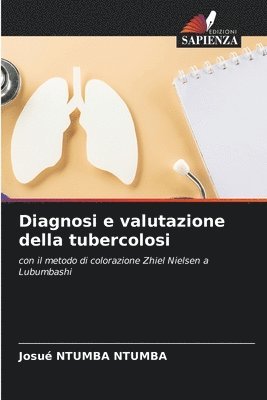 EDIZIONI
SAPIENZA

Diagnosi e valutazione della tubercolosi

con il metodo di colorazione Zhiel Nielsen a Lubumbashi

Josué NTUMBA NTUMBA